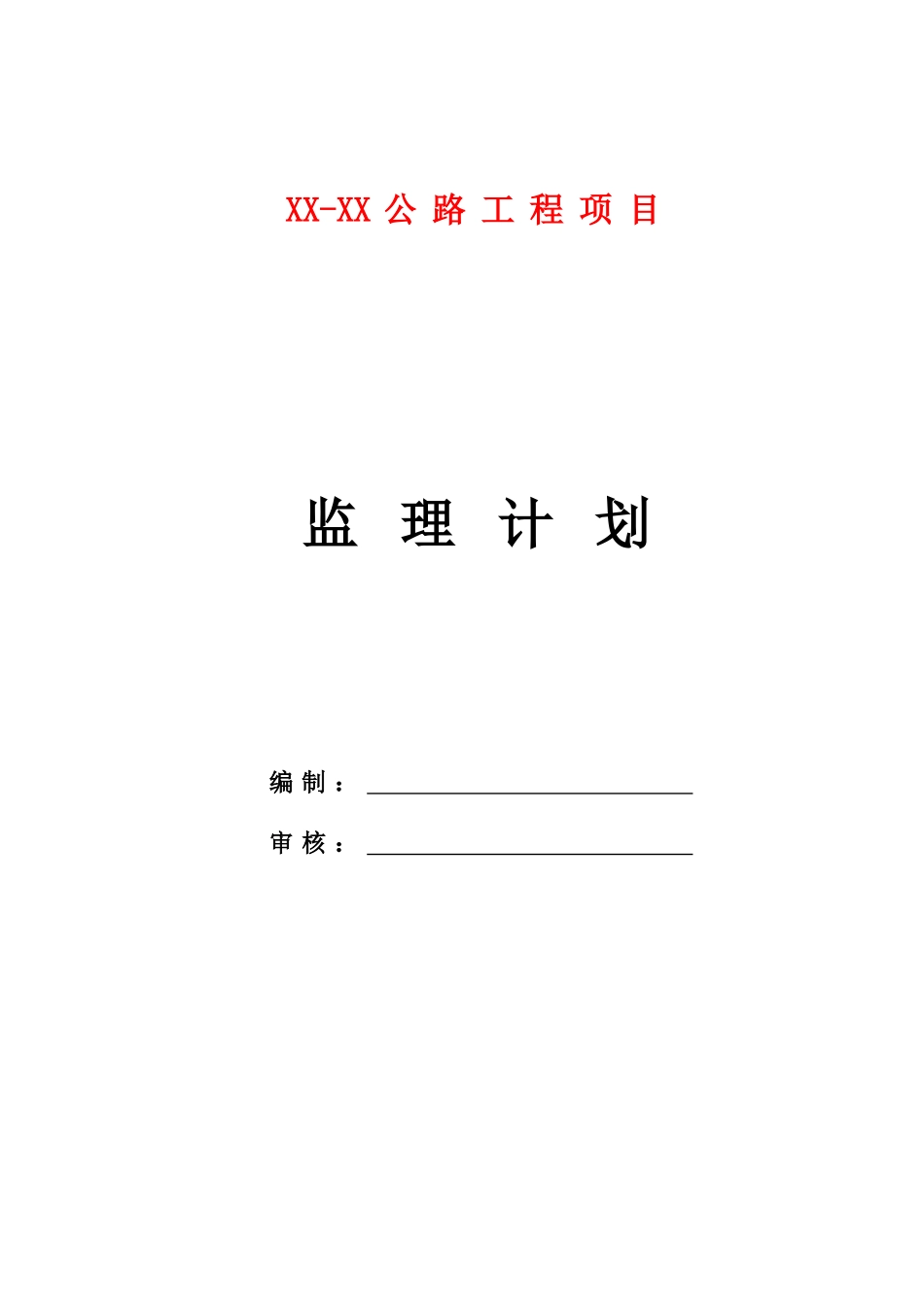 XX-XX 公 路 工 程 项 目

监 理 计 划

编 制 ：

审 核 ：